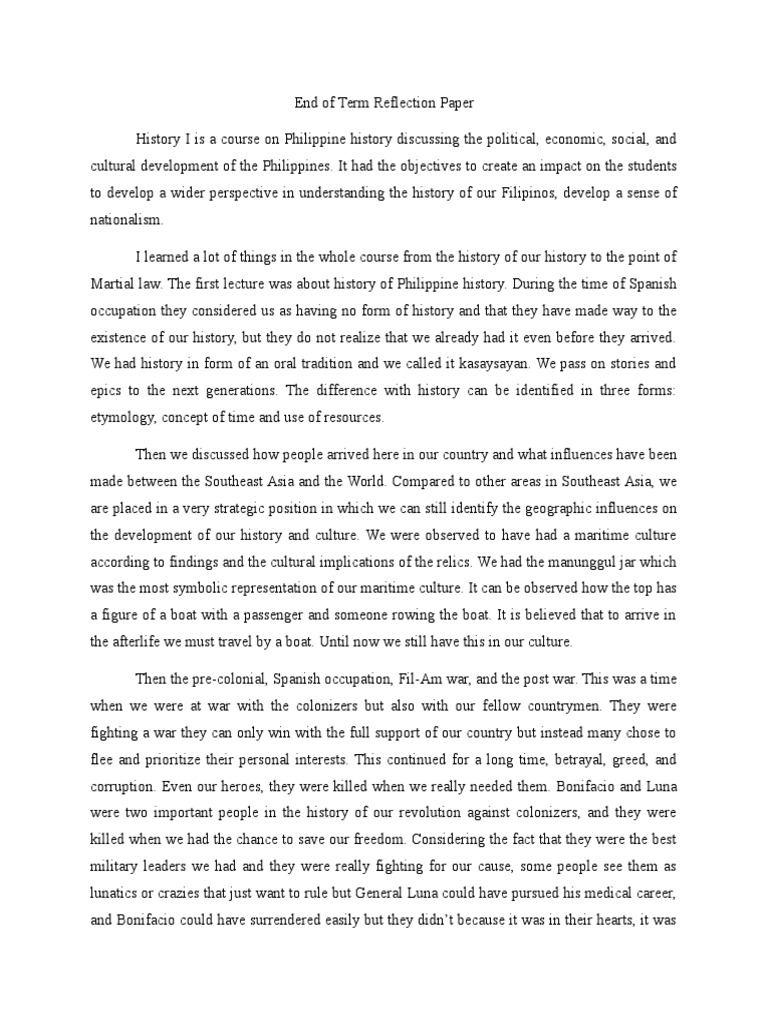 End of Term Reflection Paper

History I is a course on Philippine history discussing the political, economic, social, and cultural development of the Philippines. It had the objectives to create an impact on the students to develop a wider perspective in understanding the history of our Filipinos, develop a sense of nationalism.

I learned a lot of things in the whole course from the history of our history to the point of Martial law. The first lecture was about history of Philippine history. During the time of Spanish occupation they considered us as having no form of history and that they have made way to the existence of our history, but they do not realize that we already had it even before they arrived. We had history in form of an oral tradition and we called it kasaysayan. We pass on stories and epics to the next generations. The difference with history can be identified in three forms: etymology, concept of time and use of resources.

Then we discussed how people arrived here in our country and what influences have been made between the Southeast Asia and the World. Compared to other areas in Southeast Asia, we are placed in a very strategic position in which we can still identify the geographic influences on the development of our history and culture. We were observed to have had a maritime culture according to findings and the cultural implications of the relics. We had the manunggul jar which was the most symbolic representation of our maritime culture. It can be observed how the top has a figure of a boat with a passenger and someone rowing the boat. It is believed that to arrive in the afterlife we must travel by a boat. Until now we still have this in our culture.

Then the pre-colonial, Spanish occupation, Fil-Am war, and the post war. This was a time when we were at war with the colonizers but also with our fellow countrymen. They were fighting a war they can only win with the full support of our country but instead many chose to flee and prioritize their personal interests. This continued for a long time, betrayal, greed, and corruption. Even our heroes, they were killed when we really needed them. Bonifacio and Luna were two important people in the history of our revolution against colonizers, and they were killed when we had the chance to save our freedom. Considering the fact that they were the best military leaders we had and they were really fighting for our cause, some people see them as lunatics or crazies that just want to rule but General Luna could have pursued his medical career, and Bonifacio could have surrendered easily but they didn't because it was in their hearts, it was